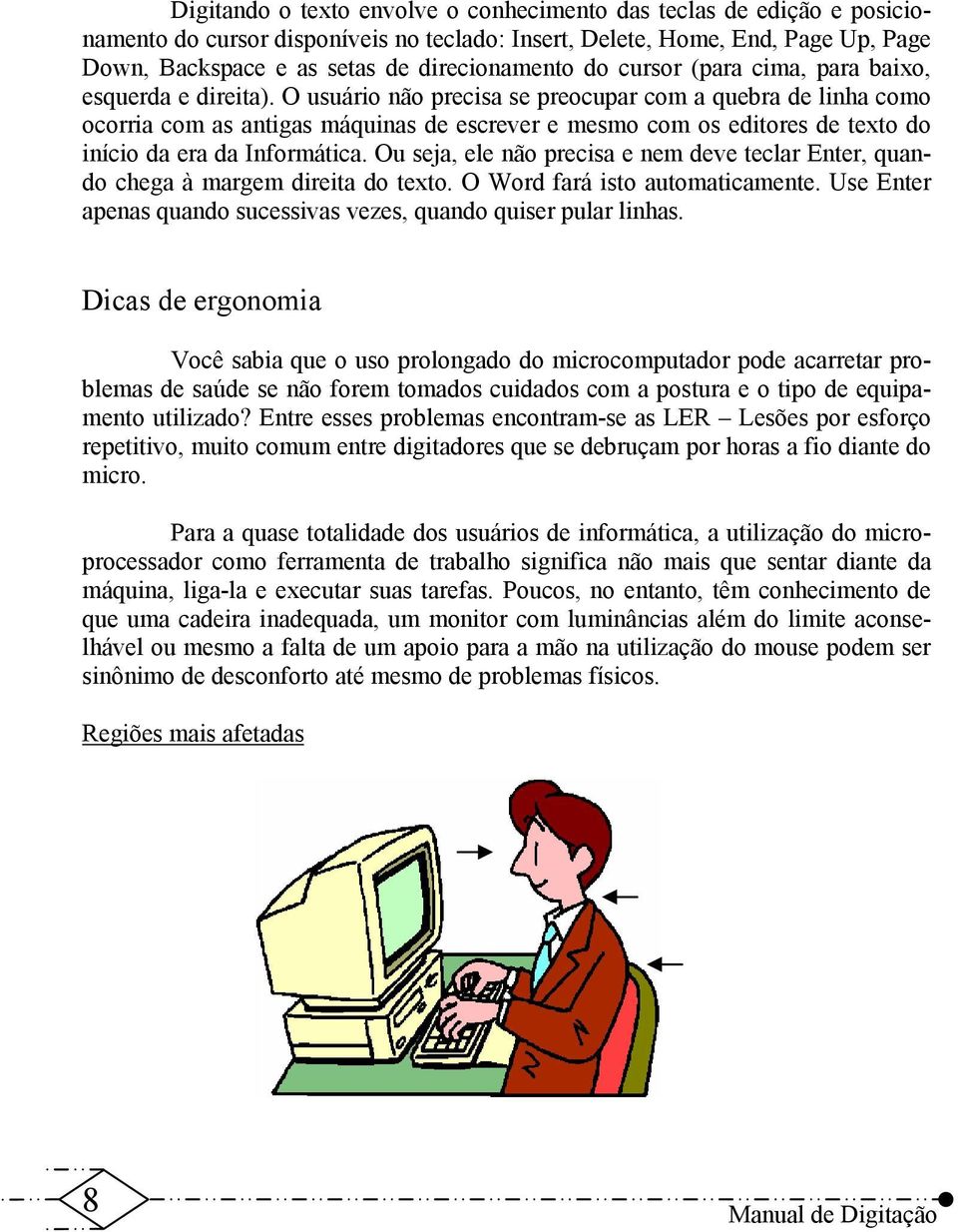 Digitando o texto envolve o conhecimento das teclas de edição e posicionamento do cursor disponíveis no teclado: Insert, Delete, Home, End, Page Up, Page Down, Backspace e as setas de direcionamento do cursor (para cima, para baixo, esquerda e direita). O usuário não precisa se preocupar com a quebra de linha como ocorria com as antigas máquinas de escrever e mesmo com os editores de texto do início da era da Informática. Ou seja, ele não precisa e nem deve teclar Enter, quando chega à margem direita do texto. O Word fará isto automaticamente. Use Enter apenas quando sucessivas vezes, quando quiser pular linhas.

Dicas de ergonomia

Você sabia que o uso prolongado do microcomputador pode acarretar problemas de saúde se não forem tomados cuidados com a postura e o tipo de equipamento utilizado? Entre esses problemas encontram-se as LER – Lesões por esforço repetitivo, muito comum entre digitadores que se debruçam por horas a fio diante do micro.

Para a quase totalidade dos usuários de informática, a utilização do microprocessador como ferramenta de trabalho significa não mais que sentar diante da máquina, liga-la e executar suas tarefas. Poucos, no entanto, têm conhecimento de que uma cadeira inadequada, um monitor com luminâncias além do limite aconselhável ou mesmo a falta de um apoio para a mão na utilização do mouse podem ser sinônimo de desconforto até mesmo de problemas físicos.

Regiões mais afetadas

8

Manual de Digitação